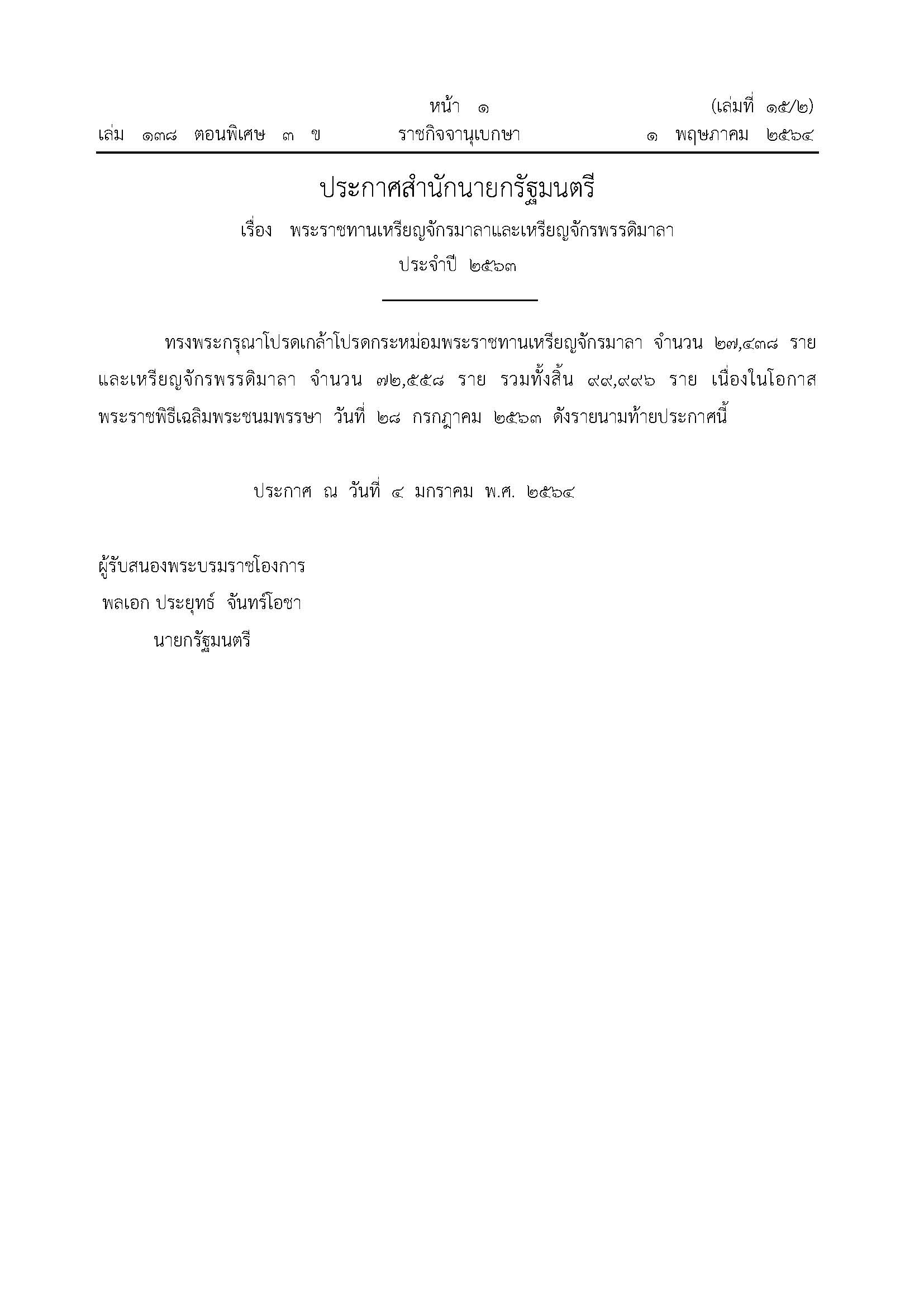 หน้า ๑ (เล่มที่ ๑๕/๒)
เล่ม ๑๓๘ ตอนพิเศษ ๓ ข ราชกิจจานุเบกษา ๑ พฤษภาคม ๒๕๖๔

ประกาศสำนักนายกรัฐมนตรี
เรื่อง พระราชทานเหรียญจักรมาลาและเหรียญจักรพรรดิมาลา
ประจำปี ๒๕๖๓

ทรงพระกรุณาโปรดเกล้าโปรดกระหม่อมพระราชทานเหรียญจักรมาลา จำนวน ๒๗,๔๓๘ ราย และเหรียญจักรพรรดิมาลา จำนวน ๗๒,๕๕๘ ราย รวมทั้งสิ้น ๙๙,๙๙๖ ราย เนื่องในโอกาสพระราชพิธีเฉลิมพระชนมพรรษา วันที่ ๒๘ กรกฎาคม ๒๕๖๓ ดังรายนามท้ายประกาศนี้

ประกาศ ณ วันที่ ๔ มกราคม พ.ศ. ๒๕๖๔

ผู้รับสนองพระบรมราชโองการ
พลเอก ประยุทธ์ จันทร์โอชา
นายกรัฐมนตรี